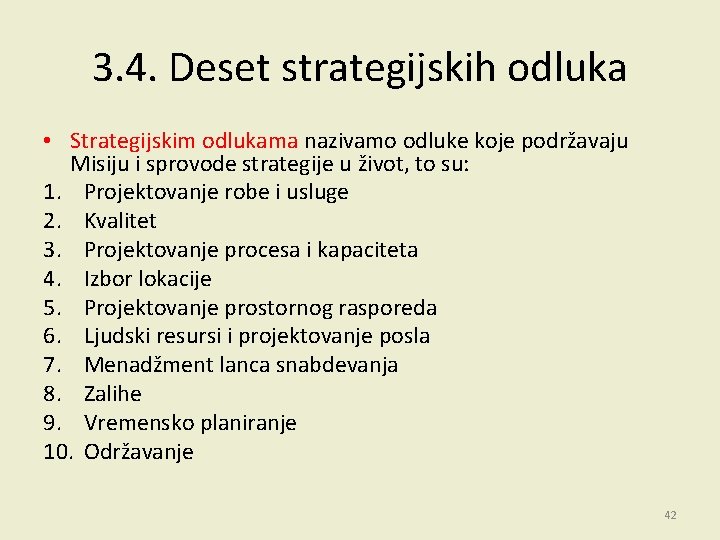 3.4. Deset strategijskih odluka

• Strategijskim odlukama nazivamo odluke koje podržavaju Misiju i sprovode strategije u život, to su:
1. Projektovanje robe i usluge
2. Kvalitet
3. Projektovanje procesa i kapaciteta
4. Izbor lokacije
5. Projektovanje prostornog rasporeda
6. Ljudski resursi i projektovanje posla
7. Menadžment lanca snabdevanja
8. Zalihe
9. Vremensko planiranje
10. Održavanje

42